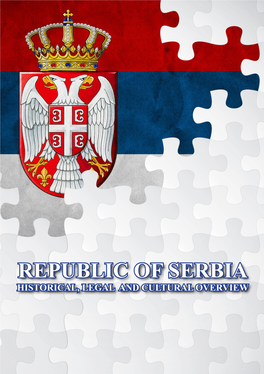 REPUBLIC OF SERBIA
HISTORICAL, LEGAL AND CULTURAL OVERVIEW